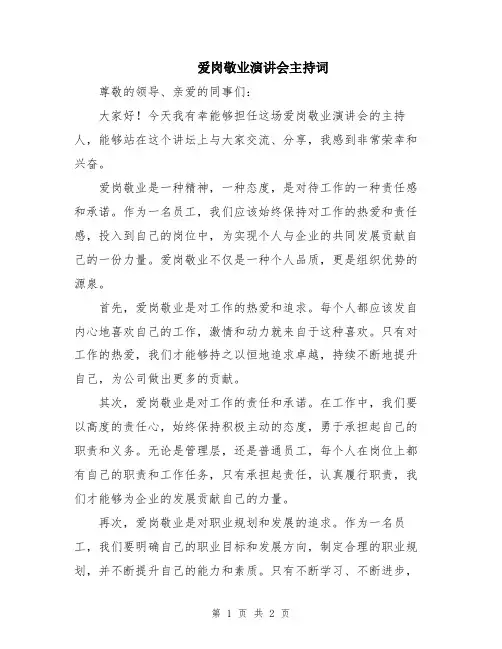 爱岗敬业演讲会主持词

尊敬的领导、亲爱的同事们：

大家好！今天我有幸能够担任这场爱岗敬业演讲会的主持人，能够站在这个讲坛上与大家交流、分享，我感到非常荣幸和兴奋。

爱岗敬业是一种精神，一种态度，是对待工作的一种责任感和承诺。作为一名员工，我们应该始终保持对工作的热爱和责任感，投入到自己的岗位中，为实现个人与企业的共同发展贡献自己的一份力量。爱岗敬业不仅是一种个人品质，更是组织优势的源泉。

首先，爱岗敬业是对工作的热爱和追求。每个人都应该发自内心地喜欢自己的工作，激情和动力就来自于这种喜欢。只有对工作的热爱，我们才能够持之以恒地追求卓越，持续不断地提升自己，为公司做出更多的贡献。

其次，爱岗敬业是对工作的责任和承诺。在工作中，我们要以高度的责任心，始终保持积极主动的态度，勇于承担起自己的职责和义务。无论是管理层，还是普通员工，每个人在岗位上都有自己的职责和工作任务，只有承担起责任，认真履行职责，我们才能够为企业的发展贡献自己的力量。

再次，爱岗敬业是对职业规划和发展的追求。作为一名员工，我们要明确自己的职业目标和发展方向，制定合理的职业规划，并不断提升自己的能力和素质。只有不断学习、不断进步，

第 1 页 共 2 页